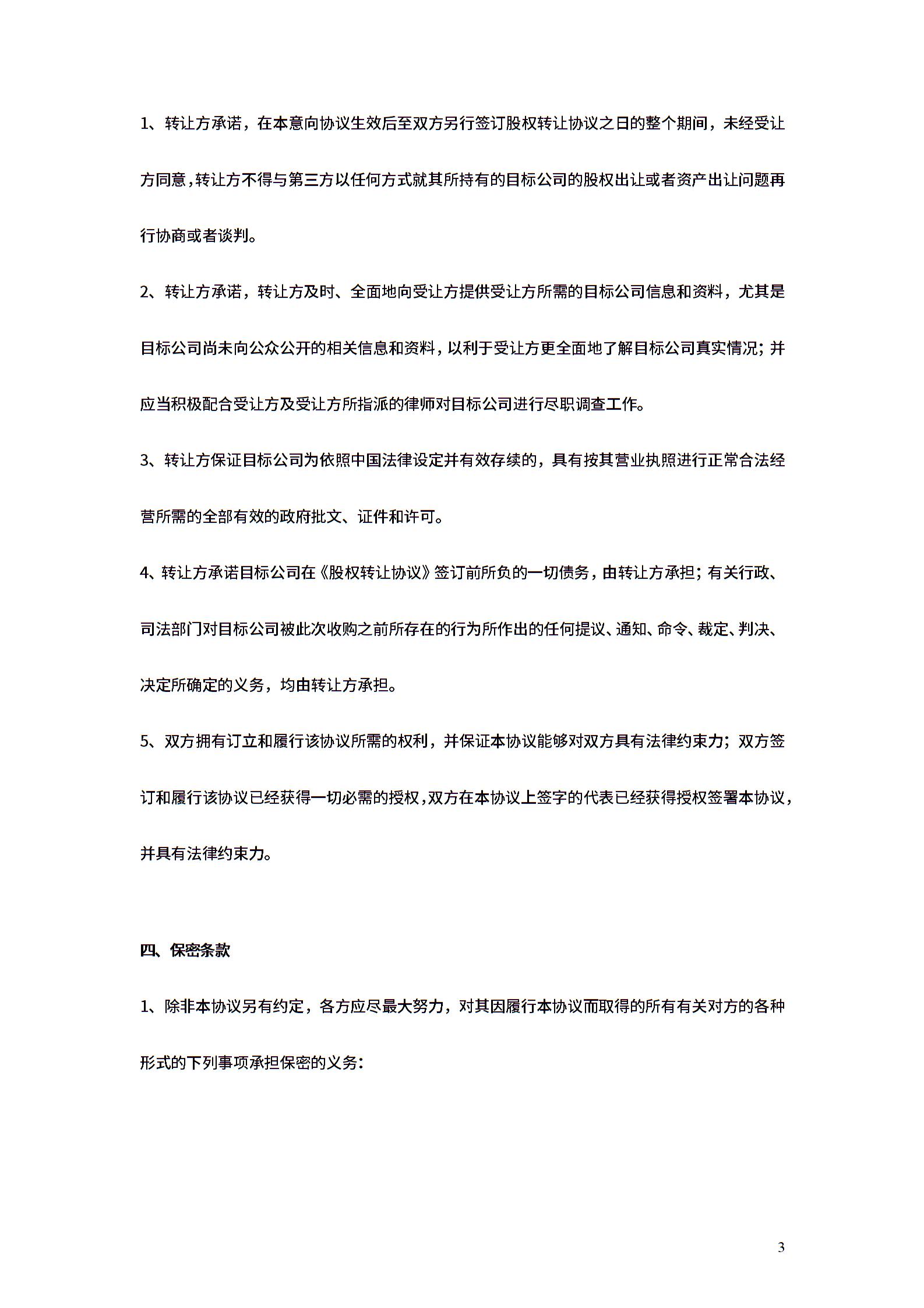 1、转让方承诺，在本意向协议生效后至双方另行签订股权转让协议之日的整个期间，未经受让方同意，转让方不得与第三方以任何方式就其所持有的目标公司的股权出让或者资产出让问题再行协商或者谈判。

2、转让方承诺，转让方及时、全面地向受让方提供受让方所需的目标公司信息和资料，尤其是目标公司尚未向公众公开的相关信息和资料，以利于受让方更全面地了解目标公司真实情况；并应当积极配合受让方及受让方所指派的律师对目标公司进行尽职调查工作。

3、转让方保证目标公司为依照中国法律设定并有效存续的，具有按其营业执照进行正常合法经营所需的全部有效的政府批文、证件和许可。

4、转让方承诺目标公司在《股权转让协议》签订前所负的一切债务，由转让方承担；有关行政、司法部门对目标公司被此次收购之前所存在的行为所作出的任何提议、通知、命令、裁定、判决、决定所确定的义务，均由转让方承担。

5、双方拥有订立和履行该协议所需的权利，并保证本协议能够对双方具有法律约束力；双方签订和履行该协议已经获得一切必需的授权，双方在本协议上签字的代表已经获得授权签署本协议，并具有法律约束力。

四、保密条款

1、除非本协议另有约定，各方应尽最大努力，对其因履行本协议而取得的所有有关对方的各种形式的下列事项承担保密的义务：

3